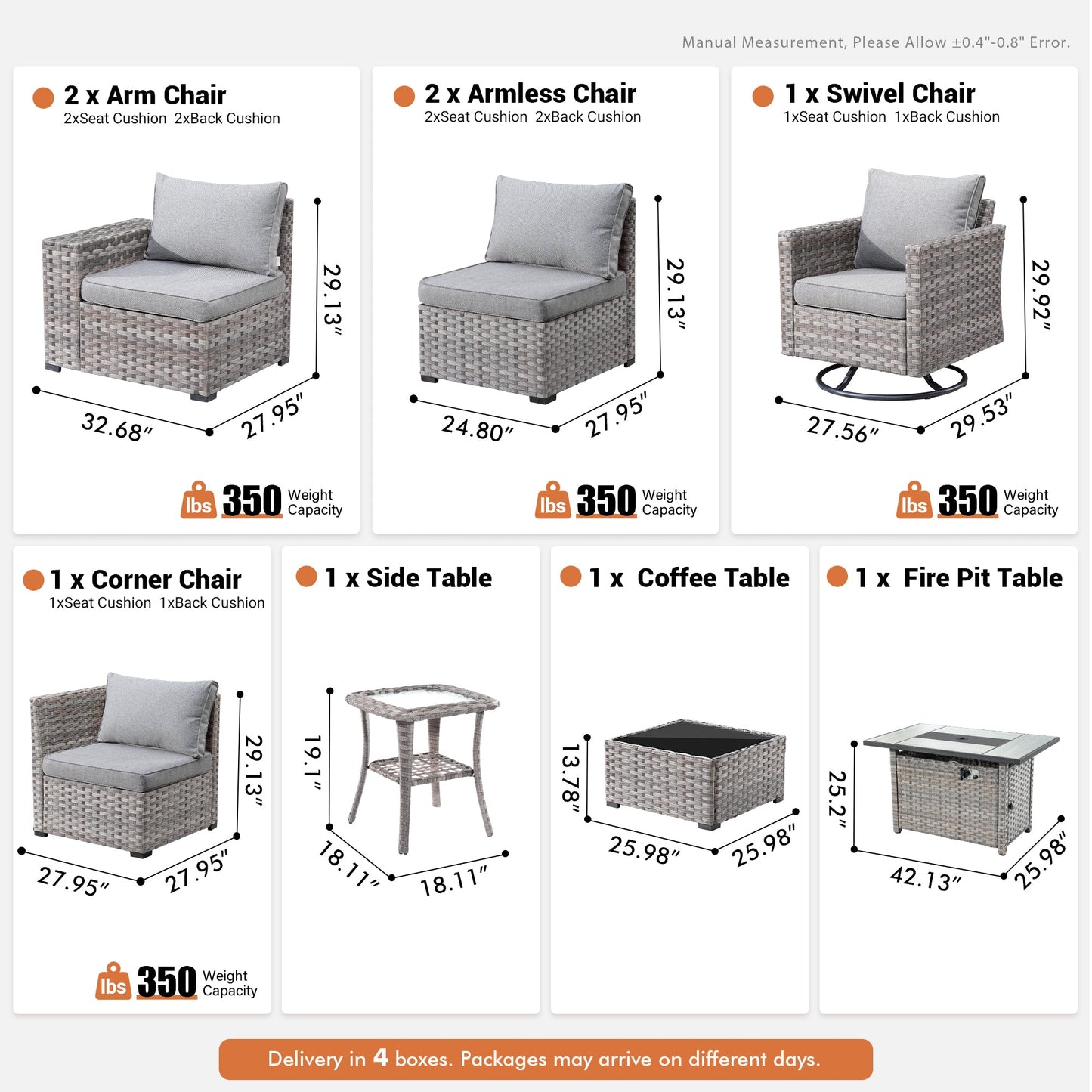 Manual Measurement, Please Allow ±0.4"-0.8" Error.

2 x Arm Chair
2xSeat Cushion 2xBack Cushion

29.13"
32.68"
27.95"

lbs 350 Weight Capacity

2 x Armless Chair
2xSeat Cushion 2xBack Cushion

29.13"
24.80"
27.95"

lbs 350 Weight Capacity

1 x Swivel Chair
1xSeat Cushion 1xBack Cushion

29.92"
27.56"
29.53"

lbs 350 Weight Capacity

1 x Corner Chair
1xSeat Cushion 1xBack Cushion

29.13"
27.95"
27.95"

lbs 350 Weight Capacity

1 x Side Table

19.1"
18.11"
18.11"

1 x Coffee Table

13.78"
25.98"
25.98"

1 x Fire Pit Table

25.2"
42.13"
25.98"

Delivery in 4 boxes. Packages may arrive on different days.